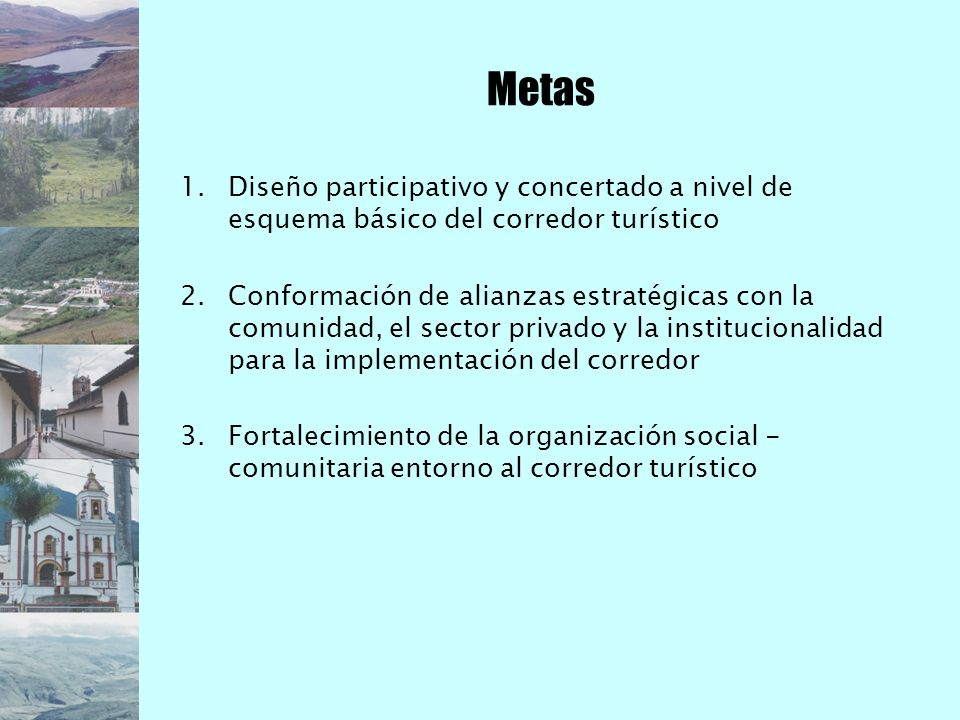 Metas

1. Diseño participativo y concertado a nivel de esquema básico del corredor turístico

2. Conformación de alianzas estratégicas con la comunidad, el sector privado y la institucionalidad para la implementación del corredor

3. Fortalecimiento de la organización social - comunitaria entorno al corredor turístico